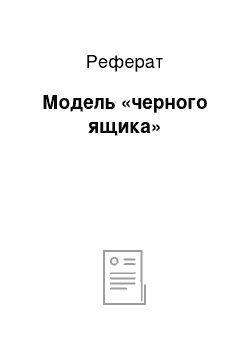 Реферат

Модель «черного ящика»